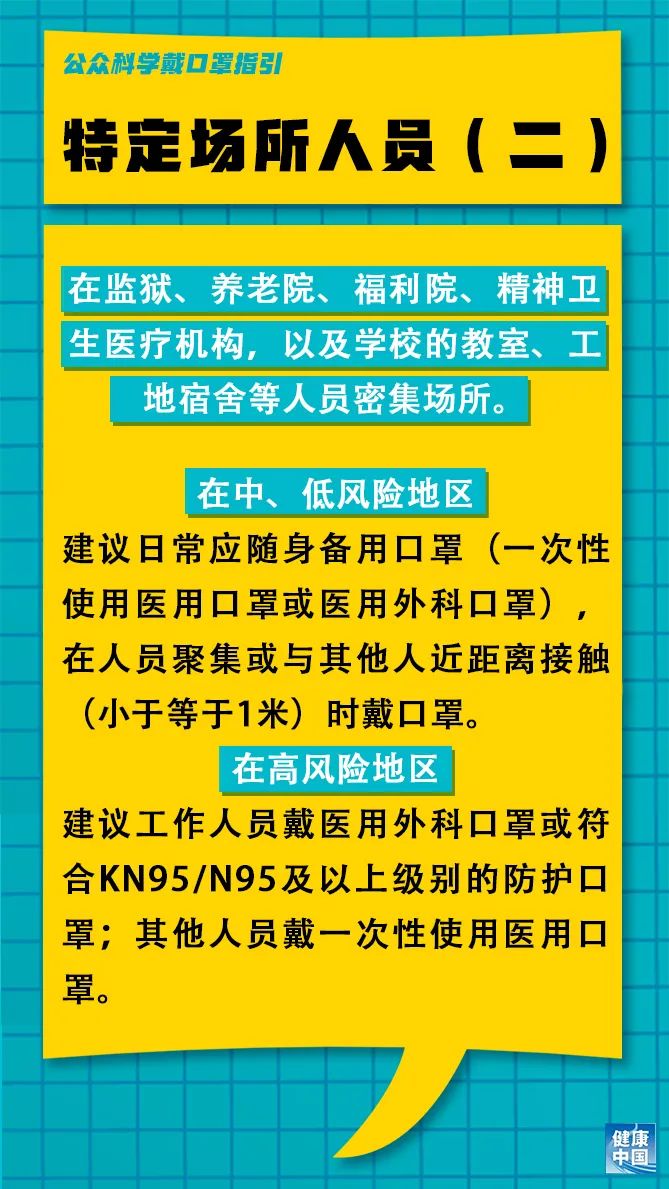 公众科学戴口罩指引

特定场所人员（二）

在监狱、养老院、福利院、精神卫生医疗机构，以及学校的教室、工地宿舍等人员密集场所。

在中、低风险地区

建议日常应随身备用口罩（一次性使用医用口罩或医用外科口罩），在人员聚集或与其他人近距离接触（小于等于1米）时戴口罩。

在高风险地区

建议工作人员戴医用外科口罩或符合KN95/N95及以上级别的防护口罩；其他人员戴一次性使用医用口罩。

健康中国